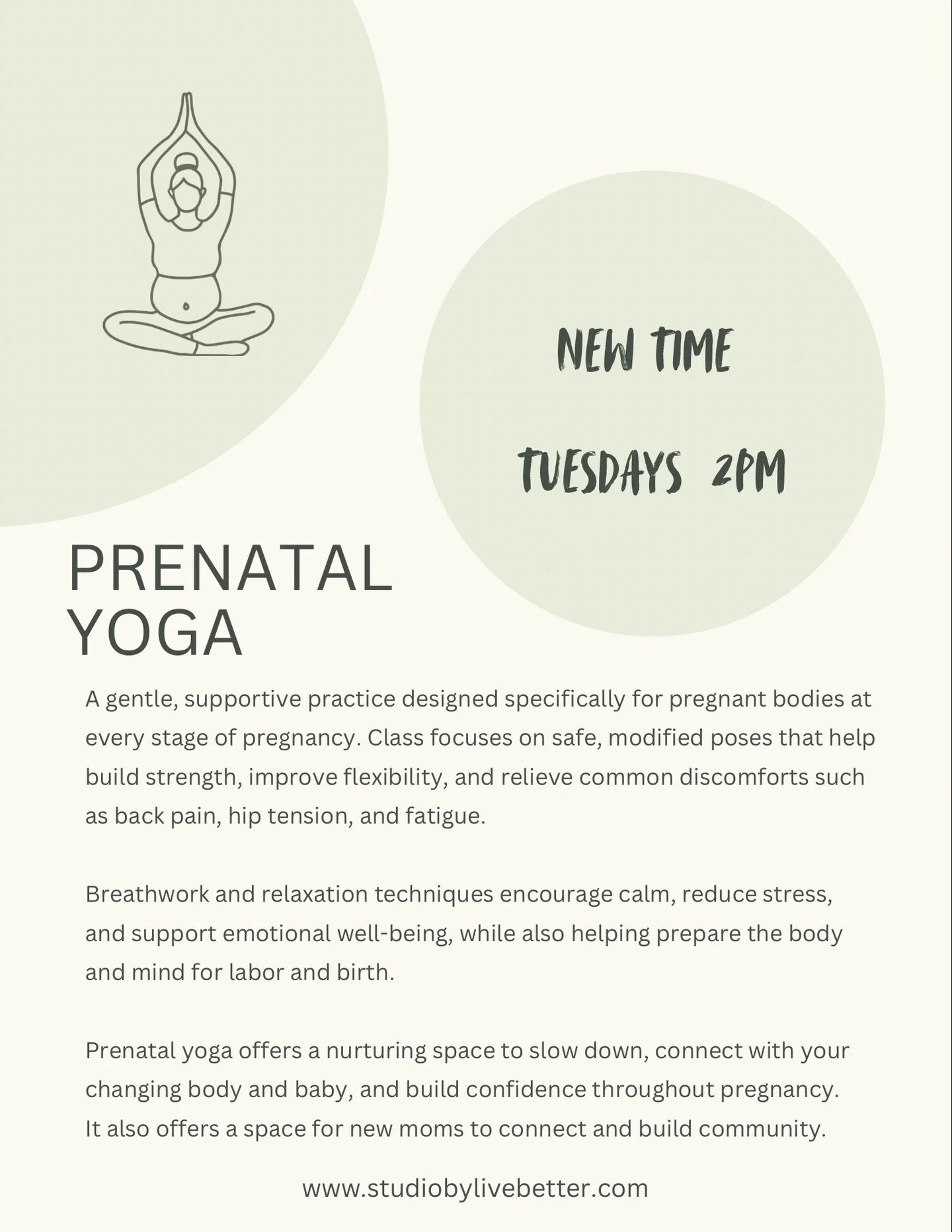 NEW TIME

TUESDAYS 2PM

PRENATAL
YOGA

A gentle, supportive practice designed specifically for pregnant bodies at every stage of pregnancy. Class focuses on safe, modified poses that help build strength, improve flexibility, and relieve common discomforts such as back pain, hip tension, and fatigue.

Breathwork and relaxation techniques encourage calm, reduce stress, and support emotional well-being, while also helping prepare the body and mind for labor and birth.

Prenatal yoga offers a nurturing space to slow down, connect with your changing body and baby, and build confidence throughout pregnancy. It also offers a space for new moms to connect and build community.

www.studiobylivebetter.com